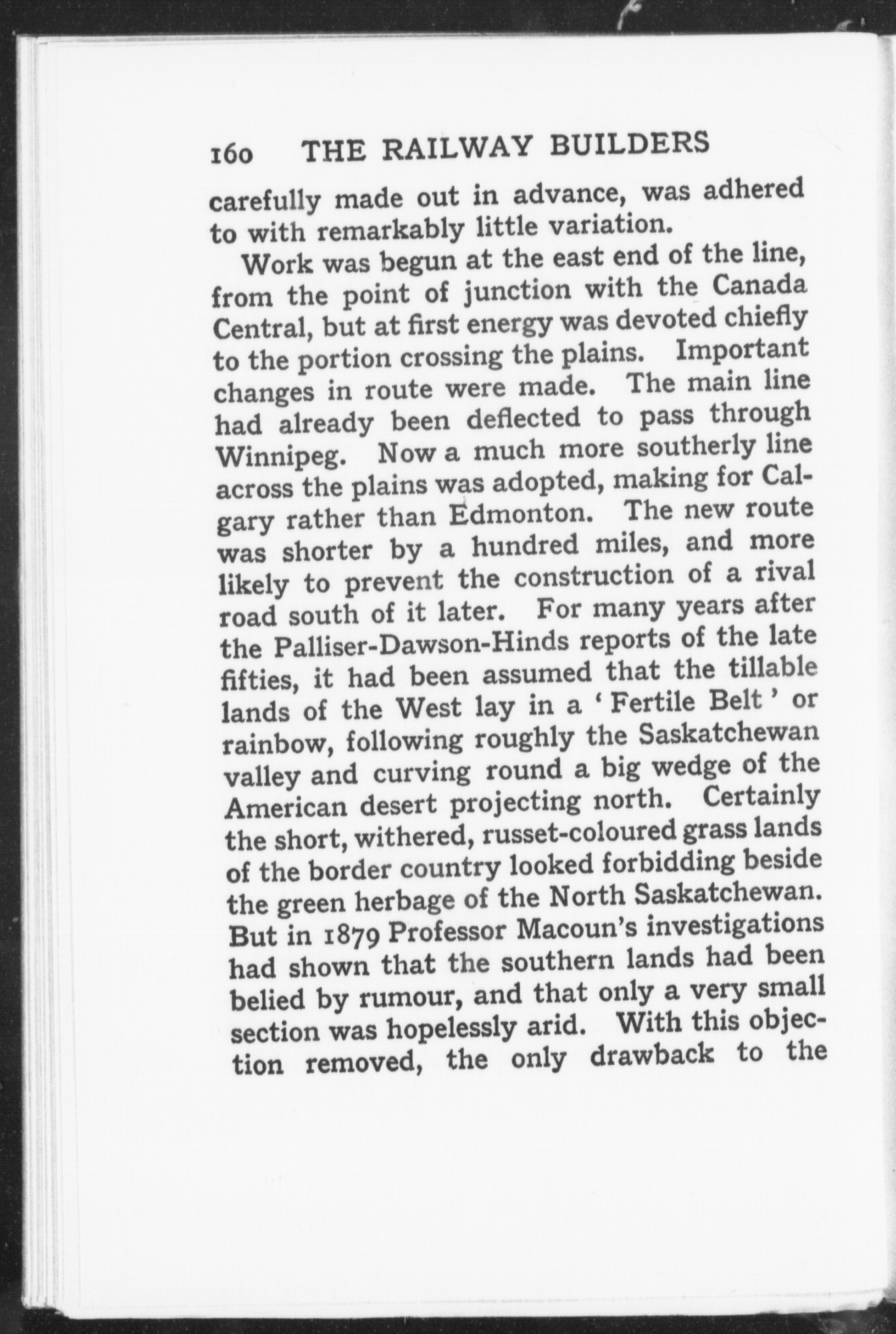 160 THE RAILWAY BUILDERS

carefully made out in advance, was adhered to with remarkably little variation.

Work was begun at the east end of the line, from the point of junction with the Canada Central, but at first energy was devoted chiefly to the portion crossing the plains. Important changes in route were made. The main line had already been deflected to pass through Winnipeg. Now a much more southerly line across the plains was adopted, making for Calgary rather than Edmonton. The new route was shorter by a hundred miles, and more likely to prevent the construction of a rival road south of it later. For many years after the Palliser-Dawson-Hinds reports of the late fifties, it had been assumed that the tillable lands of the West lay in a 'Fertile Belt' or rainbow, following roughly the Saskatchewan valley and curving round a big wedge of the American desert projecting north. Certainly the short, withered, russet-coloured grass lands of the border country looked forbidding beside the green herbage of the North Saskatchewan. But in 1879 Professor Macoun's investigations had shown that the southern lands had been belied by rumour, and that only a very small section was hopelessly arid. With this objection removed, the only drawback to the